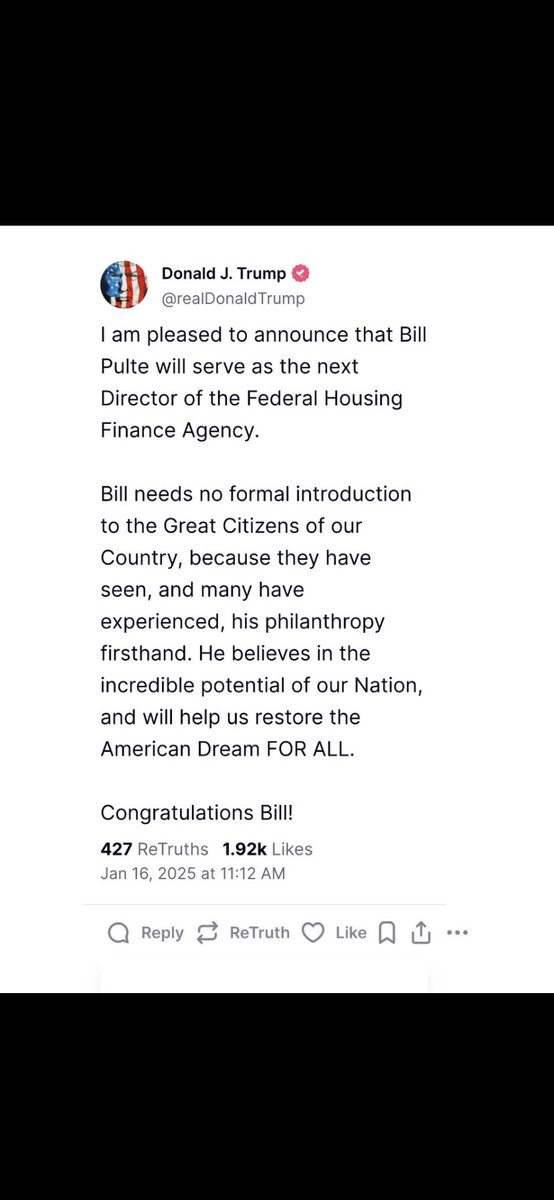 Donald J. Trump
@realDonaldTrump

I am pleased to announce that Bill Pulte will serve as the next Director of the Federal Housing Finance Agency.

Bill needs no formal introduction to the Great Citizens of our Country, because they have seen, and many have experienced, his philanthropy firsthand. He believes in the incredible potential of our Nation, and will help us restore the American Dream FOR ALL.

Congratulations Bill!

427 ReTruths 1.92k Likes
Jan 16, 2025 at 11:12 AM

Reply ReTruth Like